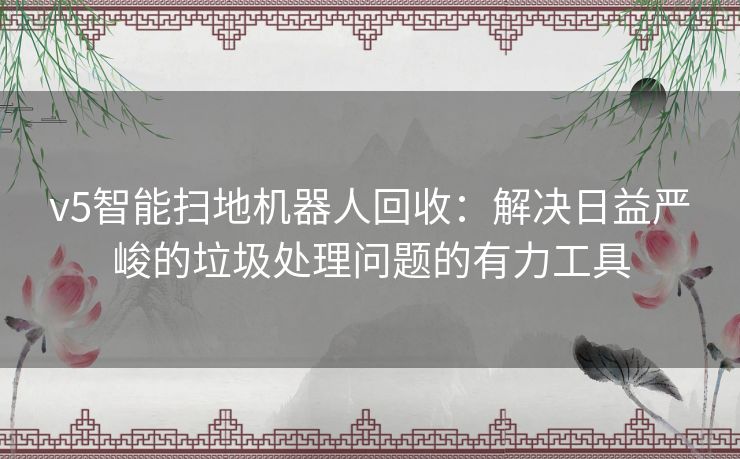 v5智能扫地机器人回收：解决日益严峻的垃圾处理问题的有力工具